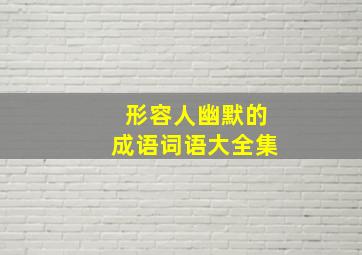 形容人幽默的
成语词语大全集